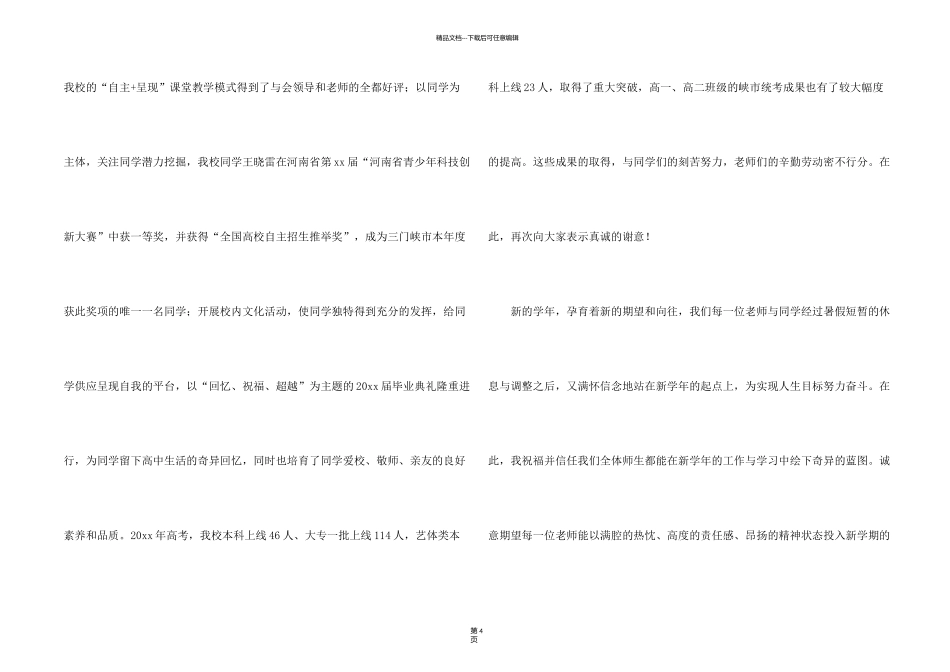 精品文档---下载后可任意编辑

我校的“自主+呈现”课堂教学模式得到了与会领导和老师的全都好评；以同学为主体，关注同学潜力挖掘，我校同学王晓雷在河南省第xx届“河南省青少年科技创新大赛”中获一等奖，并获得“全国高校自主招生推举奖”，成为三门峡市本年度获此奖项的唯一一名同学；开展校内文化活动，使同学独特得到充分的发挥，给同学供应呈现自我的平台，以“回忆、祝福、超越”为主题的20xx届毕业典礼隆重进行，为同学留下高中生活的奇异回忆，同时也培育了同学爱校、敬师、亲友的良好素养和品质。20xx年高考，我校本科上线46人、大专一批上线114人，艺体类本科上线23人，取得了重大突破，高一、高二班级的峡市统考成果也有了较大幅度的提高。这些成果的取得，与同学们的刻苦努力，老师们的辛勤劳动密不行分。在此，再次向大家表示真诚的谢意！

新的学年，孕育着新的期望和向往，我们每一位老师与同学经过暑假短暂的休息与调整之后，又满怀信念地站在新学年的起点上，为实现人生目标努力奋斗。在此，我祝福并信任我们全体师生都能在新学年的工作与学习中绘下奇异的蓝图。诚意期望每一位老师能以满腔的热忱、高度的责任感、昂扬的精神状态投入新学期的

第4页